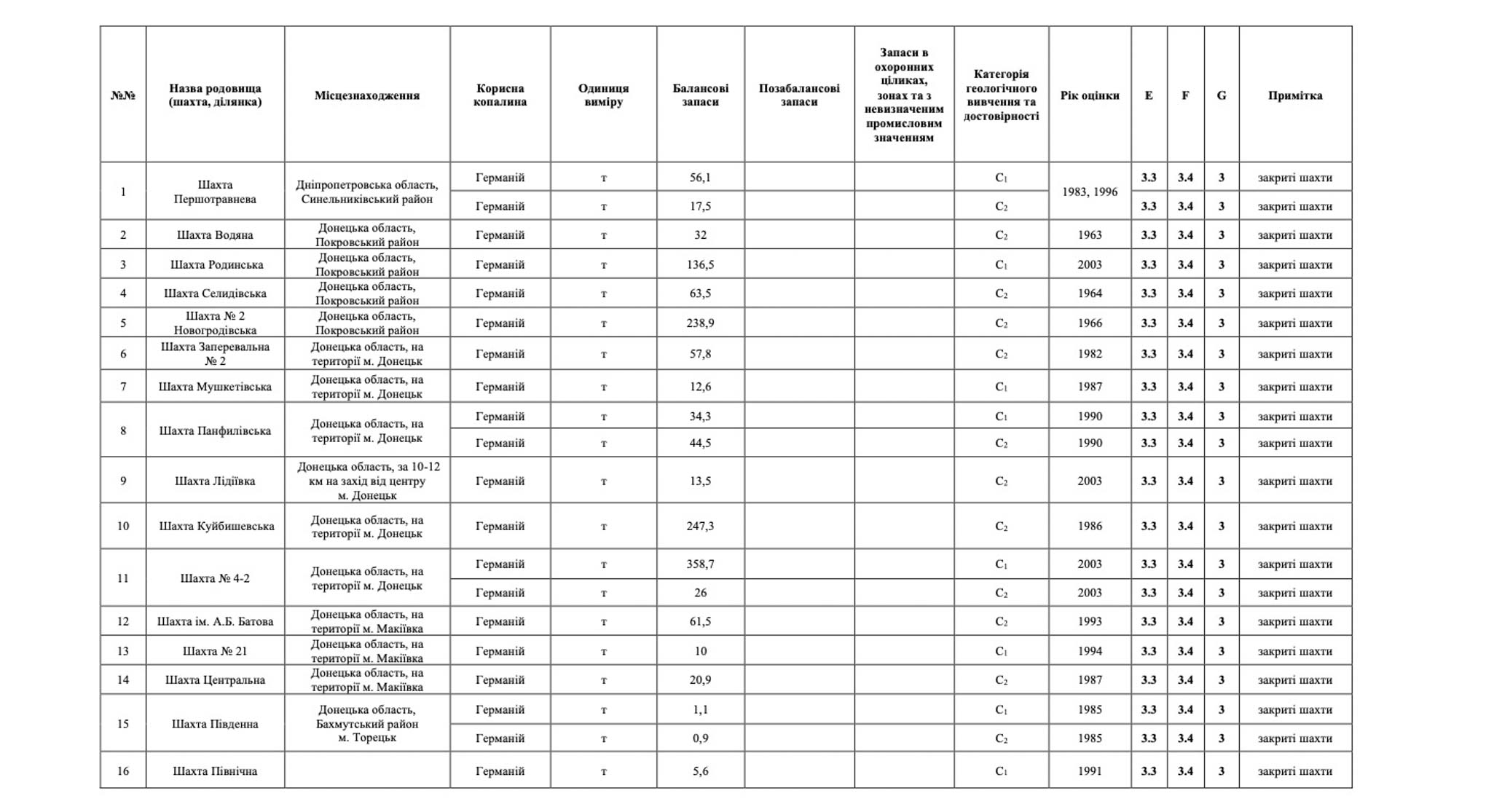 | №№ | Назва родовища (шахта, ділянка) | Місцезнаходження | Корисна копалина | Одиниця виміру | Балансові запаси | Позабалансові запаси | Запаси в охоронних ціликах, зонах та з невизначеним промисловим значенням | Категорія геологічного вивчення та достовірності | Рік оцінки | E | F | G | Примітка |
|---|---|---|---|---|---|---|---|---|---|---|---|---|---|
| 1 | Шахта Першотравнева | Дніпропетровська область, Синельниківський район | Германій | т | 56,1 | | | $C_1$ | 1983, 1996 | 3.3 | 3.4 | 3 | закриті шахти |
| | | | Германій | т | 17,5 | | | $C_2$ | | 3.3 | 3.4 | 3 | закриті шахти |
| 2 | Шахта Водяна | Донецька область, Покровський район | Германій | т | 32 | | | $C_2$ | 1963 | 3.3 | 3.4 | 3 | закриті шахти |
| 3 | Шахта Родинська | Донецька область, Покровський район | Германій | т | 136,5 | | | $C_1$ | 2003 | 3.3 | 3.4 | 3 | закриті шахти |
| 4 | Шахта Селидівська | Донецька область, Покровський район | Германій | т | 63,5 | | | $C_2$ | 1964 | 3.3 | 3.4 | 3 | закриті шахти |
| 5 | Шахта № 2 Новогродівська | Донецька область, Покровський район | Германій | т | 238,9 | | | $C_2$ | 1966 | 3.3 | 3.4 | 3 | закриті шахти |
| 6 | Шахта Заперевальна № 2 | Донецька область, на території м. Донецьк | Германій | т | 57,8 | | | $C_2$ | 1982 | 3.3 | 3.4 | 3 | закриті шахти |
| 7 | Шахта Мушкетівська | Донецька область, на території м. Донецьк | Германій | т | 12,6 | | | $C_1$ | 1987 | 3.3 | 3.4 | 3 | закриті шахти |
| 8 | Шахта Панфилівська | Донецька область, на території м. Донецьк | Германій | т | 34,3 | | | $C_1$ | 1990 | 3.3 | 3.4 | 3 | закриті шахти |
| | | | Германій | т | 44,5 | | | $C_2$ | 1990 | 3.3 | 3.4 | 3 | закриті шахти |
| 9 | Шахта Лідіївка | Донецька область, за 10-12 км на захід від центру м. Донецьк | Германій | т | 13,5 | | | $C_2$ | 2003 | 3.3 | 3.4 | 3 | закриті шахти |
| 10 | Шахта Куйбишевська | Донецька область, на території м. Донецьк | Германій | т | 247,3 | | | $C_2$ | 1986 | 3.3 | 3.4 | 3 | закриті шахти |
| 11 | Шахта № 4-2 | Донецька область, на території м. Донецьк | Германій | т | 358,7 | | | $C_1$ | 2003 | 3.3 | 3.4 | 3 | закриті шахти |
| | | | Германій | т | 26 | | | $C_2$ | 2003 | 3.3 | 3.4 | 3 | закриті шахти |
| 12 | Шахта ім. А.Б. Батова | Донецька область, на території м. Макіївка | Германій | т | 61,5 | | | $C_2$ | 1993 | 3.3 | 3.4 | 3 | закриті шахти |
| 13 | Шахта № 21 | Донецька область, на території м. Макіївка | Германій | т | 10 | | | $C_1$ | 1994 | 3.3 | 3.4 | 3 | закриті шахти |
| 14 | Шахта Центральна | Донецька область, на території м. Макіївка | Германій | т | 20,9 | | | $C_2$ | 1987 | 3.3 | 3.4 | 3 | закриті шахти |
| 15 | Шахта Південна | Донецька область, Бахмутський район м. Торецьк | Германій | т | 1,1 | | | $C_1$ | 1985 | 3.3 | 3.4 | 3 | закриті шахти |
| | | | Германій | т | 0,9 | | | $C_2$ | 1985 | 3.3 | 3.4 | 3 | закриті шахти |
| 16 | Шахта Північна | | Германій | т | 5,6 | | | $C_1$ | 1991 | 3.3 | 3.4 | 3 | закриті шахти |